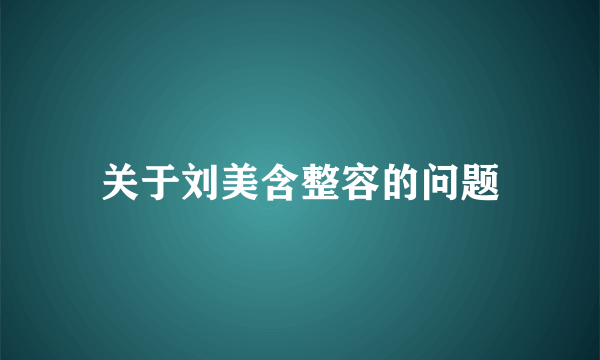 关于刘美含整容的问题